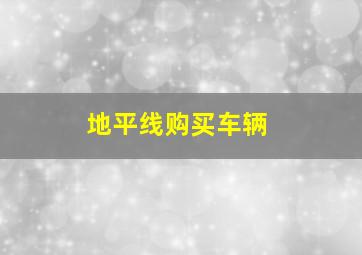 地平线购买车辆